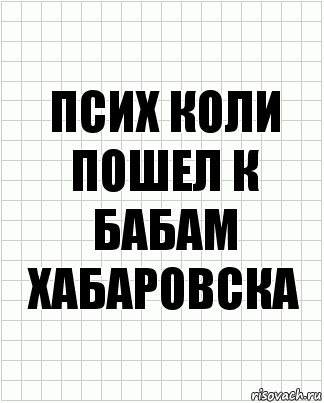 ПСИХ КОЛИ ПОШЕЛ К БАБАМ ХАБАРОВСКА

risovach.ru